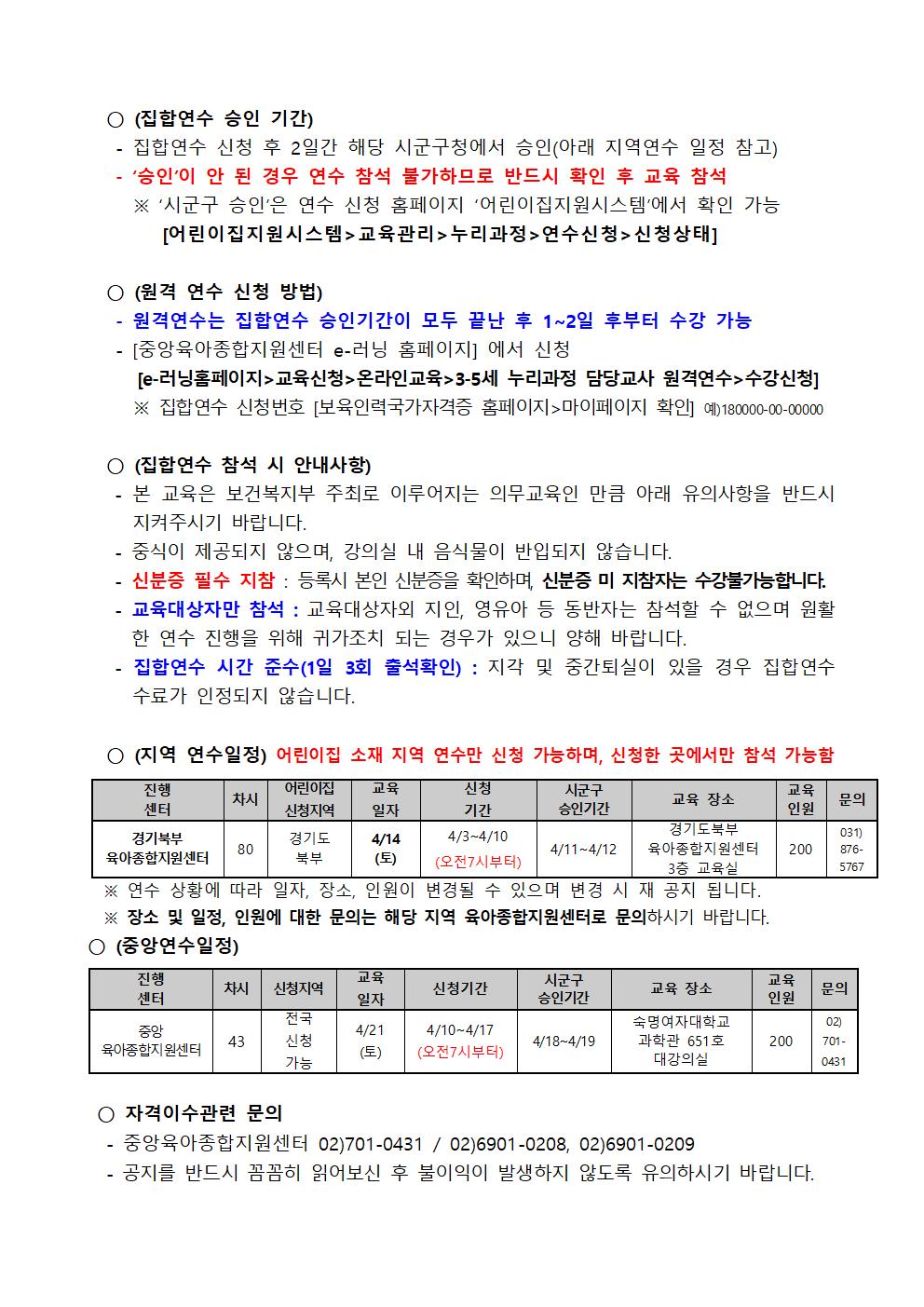 ○ (집합연수 승인 기간)
- 집합연수 신청 후 2일간 해당 시군구청에서 승인(아래 지역연수 일정 참고)
- '승인'이 안 된 경우 연수 참석 불가하므로 반드시 확인 후 교육 참석
※ '시군구 승인'은 연수 신청 홈페이지 '어린이집지원시스템'에서 확인 가능
[어린이집지원시스템>교육관리>누리과정>연수신청>신청상태]

○ (원격 연수 신청 방법)
- 원격연수는 집합연수 승인기간이 모두 끝난 후 1~2일 후부터 수강 가능
- [중앙육아종합지원센터 e-러닝 홈페이지] 에서 신청
[e-러닝홈페이지>교육신청>온라인교육>3-5세 누리과정 담당교사 원격연수>수강신청]
※ 집합연수 신청번호 [보육인력국가자격증 홈페이지>마이페이지 확인] 예)180000-00-00000

○ (집합연수 참석 시 안내사항)
- 본 교육은 보건복지부 주최로 이루어지는 의무교육인 만큼 아래 유의사항을 반드시 지켜주시기 바랍니다.
- 중식이 제공되지 않으며, 강의실 내 음식물이 반입되지 않습니다.
- 신분증 필수 지참 : 등록시 본인 신분증을 확인하며, 신분증 미 지참자는 수강불가능합니다.
- 교육대상자만 참석 : 교육대상자외 지인, 영유아 등 동반자는 참석할 수 없으며 원활한 연수 진행을 위해 귀가조치 되는 경우가 있으니 양해 바랍니다.
- 집합연수 시간 준수(1일 3회 출석확인) : 지각 및 중간퇴실이 있을 경우 집합연수 수료가 인정되지 않습니다.

○ (지역 연수일정) 어린이집 소재 지역 연수만 신청 가능하며, 신청한 곳에서만 참석 가능함

| 진행 센터 | 차시 | 어린이집 신청지역 | 교육 일자 | 신청 기간 | 시군구 승인기간 | 교육 장소 | 교육 인원 | 문의 |
|---|---|---|---|---|---|---|---|---|
| 경기북부 육아종합지원센터 | 80 | 경기도 북부 | 4/14 (토) | 4/3~4/10 (오전7시부터) | 4/11~4/12 | 경기도북부 육아종합지원센터 3층 교육실 | 200 | 031) 876-5767 |

※ 연수 상황에 따라 일자, 장소, 인원이 변경될 수 있으며 변경 시 재 공지 됩니다.
※ 장소 및 일정, 인원에 대한 문의는 해당 지역 육아종합지원센터로 문의하시기 바랍니다.

○ (중앙연수일정)

| 진행 센터 | 차시 | 신청지역 | 교육 일자 | 신청기간 | 시군구 승인기간 | 교육 장소 | 교육 인원 | 문의 |
|---|---|---|---|---|---|---|---|---|
| 중앙 육아종합지원센터 | 43 | 전국 신청 가능 | 4/21 (토) | 4/10~4/17 (오전7시부터) | 4/18~4/19 | 숙명여자대학교 과학관 651호 대강의실 | 200 | 02) 701-0431 |

○ 자격이수관련 문의
- 중앙육아종합지원센터 02)701-0431 / 02)6901-0208, 02)6901-0209
- 공지를 반드시 꼼꼼히 읽어보신 후 불이익이 발생하지 않도록 유의하시기 바랍니다.